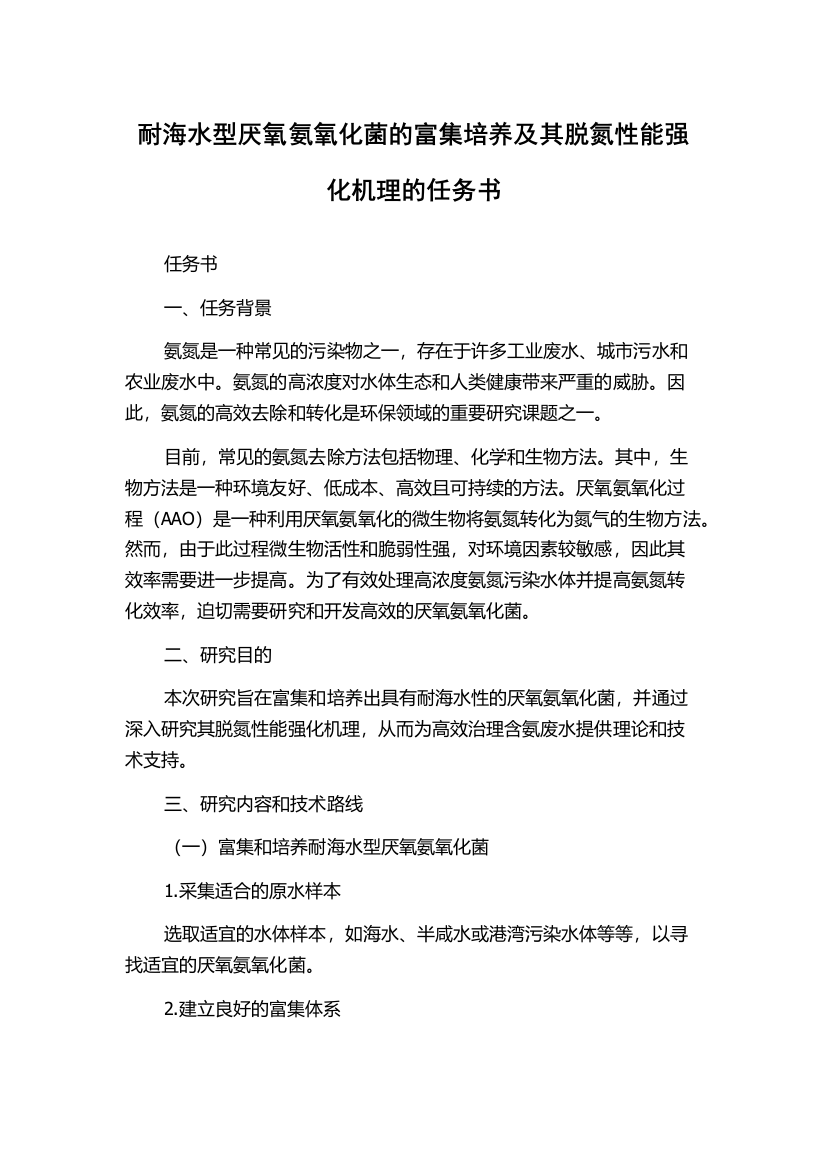 耐海水型厌氧氨氧化菌的富集培养及其脱氮性能强化机理的任务书

任务书

一、任务背景

氨氮是一种常见的污染物之一，存在于许多工业废水、城市污水和农业废水中。氨氮的高浓度对水体生态和人类健康带来严重的威胁。因此，氨氮的高效去除和转化是环保领域的重要研究课题之一。

目前，常见的氨氮去除方法包括物理、化学和生物方法。其中，生物方法是一种环境友好、低成本、高效且可持续的方法。厌氧氨氧化过程（AAO）是一种利用厌氧氨氧化的微生物将氨氮转化为氮气的生物方法。然而，由于此过程微生物活性和脆弱性强，对环境因素较敏感，因此其效率需要进一步提高。为了有效处理高浓度氨氮污染水体并提高氨氮转化效率，迫切需要研究和开发高效的厌氧氨氧化菌。

二、研究目的

本次研究旨在富集和培养出具有耐海水性的厌氧氨氧化菌，并通过深入研究其脱氮性能强化机理，从而为高效治理含氨废水提供理论和技术支持。

三、研究内容和技术路线

（一）富集和培养耐海水型厌氧氨氧化菌

1.采集适合的原水样本

选取适宜的水体样本，如海水、半咸水或港湾污染水体等等，以寻找适宜的厌氧氨氧化菌。

2.建立良好的富集体系